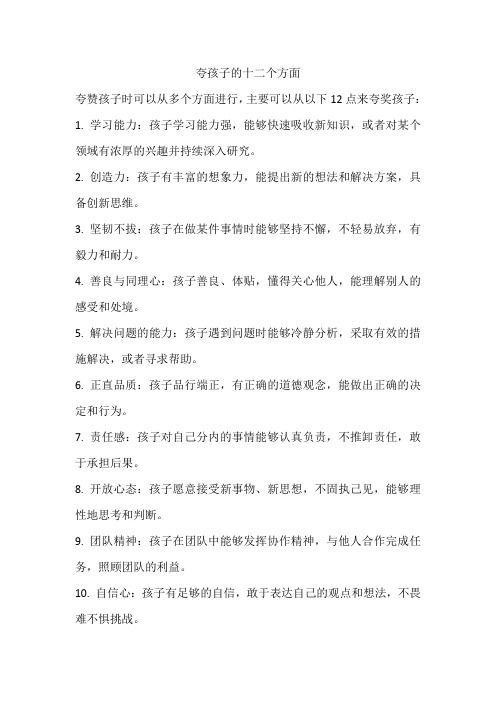 夸孩子的十二个方面

夸赞孩子时可以从多个方面进行，主要可以从以下 12 点来夸奖孩子：

1. 学习能力：孩子学习能力强，能够快速吸收新知识，或者对某个领域有浓厚的兴趣并持续深入研究。

2. 创造力：孩子有丰富的想象力，能提出新的想法和解决方案，具备创新思维。

3. 坚韧不拔：孩子在做某件事情时能够坚持不懈，不轻易放弃，有毅力和耐力。

4. 善良与同理心：孩子善良、体贴，懂得关心他人，能理解别人的感受和处境。

5. 解决问题的能力：孩子遇到问题时能够冷静分析，采取有效的措施解决，或者寻求帮助。

6. 正直品质：孩子品行端正，有正确的道德观念，能做出正确的决定和行为。

7. 责任感：孩子对自己分内的事情能够认真负责，不推卸责任，敢于承担后果。

8. 开放心态：孩子愿意接受新事物、新思想，不固执己见，能够理性地思考和判断。

9. 团队精神：孩子在团队中能够发挥协作精神，与他人合作完成任务，照顾团队的利益。

10. 自信心：孩子有足够的自信，敢于表达自己的观点和想法，不畏难不惧挑战。